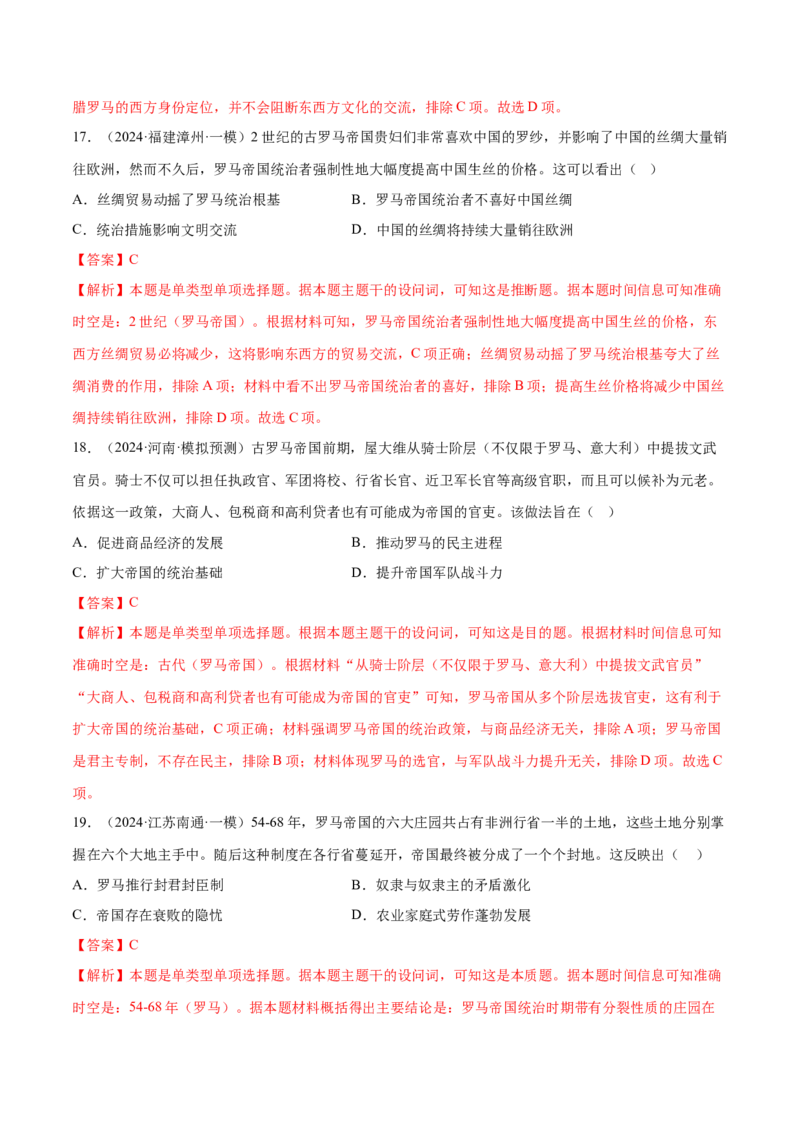 腊罗马的西方身份定位，并不会阻断东西方文化的交流，排除C项。故选D项。

17.（2024·福建漳州·一模）2世纪的古罗马帝国贵妇们非常喜欢中国的罗纱，并影响了中国的丝绸大量销往欧洲，然而不久后，罗马帝国统治者强制性地大幅度提高中国生丝的价格。这可以看出（ ）

A．丝绸贸易动摇了罗马统治根基 B．罗马帝国统治者不喜好中国丝绸

C．统治措施影响文明交流 D．中国的丝绸将持续大量销往欧洲

【答案】C

【解析】本题是单类型单项选择题。据本题主题干的设问词，可知这是推断题。据本题时间信息可知准确时空是：2世纪（罗马帝国）。根据材料可知，罗马帝国统治者强制性地大幅度提高中国生丝的价格，东西方丝绸贸易必将减少，这将影响东西方的贸易交流，C项正确；丝绸贸易动摇了罗马统治根基夸大了丝绸消费的作用，排除A项；材料中看不出罗马帝国统治者的喜好，排除B项；提高生丝价格将减少中国丝绸持续销往欧洲，排除D项。故选C项。

18.（2024·河南·模拟预测）古罗马帝国前期，屋大维从骑士阶层（不仅限于罗马、意大利）中提拔文武官员。骑士不仅可以担任执政官、军团将校、行省长官、近卫军长官等高级官职，而且可以候补为元老。依据这一政策，大商人、包税商和高利贷者也有可能成为帝国的官吏。该做法旨在（ ）

A．促进商品经济的发展 B．推动罗马的民主进程

C．扩大帝国的统治基础 D．提升帝国军队战斗力

【答案】C

【解析】本题是单类型单项选择题。根据本题主题干的设问词，可知这是目的题。根据材料时间信息可知准确时空是：古代（罗马帝国）。根据材料“从骑士阶层（不仅限于罗马、意大利）中提拔文武官员”“大商人、包税商和高利贷者也有可能成为帝国的官吏”可知，罗马帝国从多个阶层选拔官吏，这有利于扩大帝国的统治基础，C项正确；材料强调罗马帝国的统治政策，与商品经济无关，排除A项；罗马帝国是君主专制，不存在民主，排除B项；材料体现罗马的选官，与军队战斗力提升无关，排除D项。故选C项。

19.（2024·江苏南通·一模）54-68年，罗马帝国的六大庄园共占有非洲行省一半的土地，这些土地分别掌握在六个大地主手中。随后这种制度在各行省蔓延开，帝国最终被分成了一个个封地。这反映出（ ）

A．罗马推行封君封臣制 B．奴隶与奴隶主的矛盾激化

C．帝国存在衰败的隐忧 D．农业家庭式劳作蓬勃发展

【答案】C

【解析】本题是单类型单项选择题。据本题主题干的设问词，可知这是本质题。据本题时间信息可知准确时空是：54-68年（罗马）。据本题材料概括得出主要结论是：罗马帝国统治时期带有分裂性质的庄园在